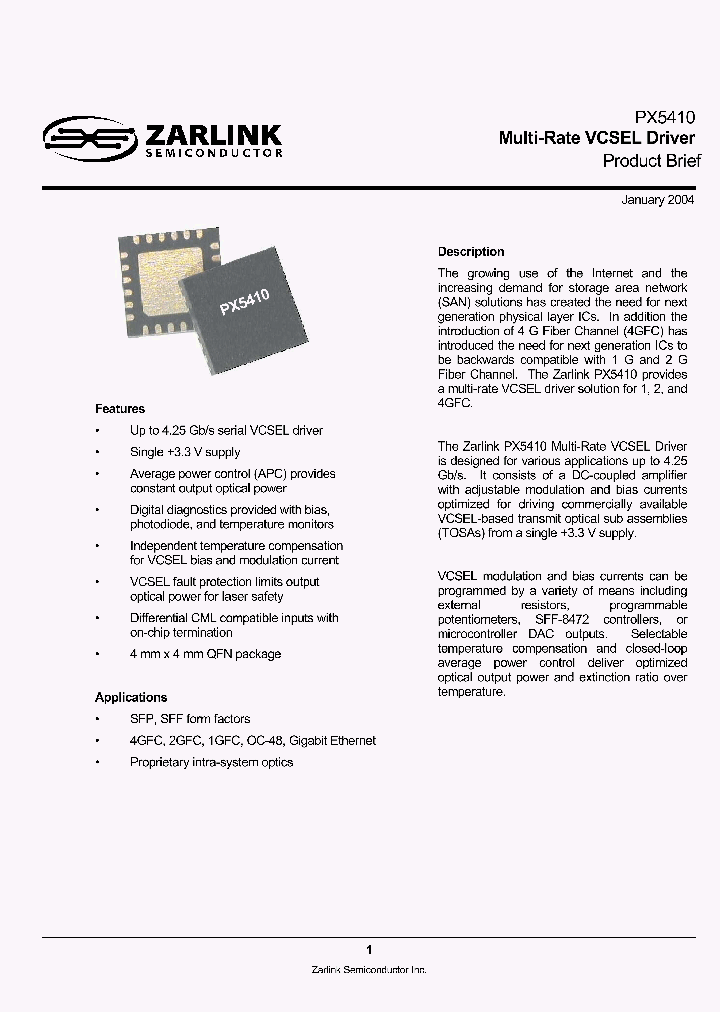 ZARLINK
SEMICONDUCTOR

PX5410
Multi-Rate VCSEL Driver
Product Brief

January 2004

PX5410

Features

• Up to 4.25 Gb/s serial VCSEL driver
• Single +3.3 V supply
• Average power control (APC) provides constant output optical power
• Digital diagnostics provided with bias, photodiode, and temperature monitors
• Independent temperature compensation for VCSEL bias and modulation current
• VCSEL fault protection limits output optical power for laser safety
• Differential CML compatible inputs with on-chip termination
• 4 mm x 4 mm QFN package

Applications

• SFP, SFF form factors
• 4GFC, 2GFC, 1GFC, OC-48, Gigabit Ethernet
• Proprietary intra-system optics

Description

The growing use of the Internet and the increasing demand for storage area network (SAN) solutions has created the need for next generation physical layer ICs. In addition the introduction of 4 G Fiber Channel (4GFC) has introduced the need for next generation ICs to be backwards compatible with 1 G and 2 G Fiber Channel. The Zarlink PX5410 provides a multi-rate VCSEL driver solution for 1, 2, and 4GFC.

The Zarlink PX5410 Multi-Rate VCSEL Driver is designed for various applications up to 4.25 Gb/s. It consists of a DC-coupled amplifier with adjustable modulation and bias currents optimized for driving commercially available VCSEL-based transmit optical sub assemblies (TOSAs) from a single +3.3 V supply.

VCSEL modulation and bias currents can be programmed by a variety of means including external resistors, programmable potentiometers, SFF-8472 controllers, or microcontroller DAC outputs. Selectable temperature compensation and closed-loop average power control deliver optimized optical output power and extinction ratio over temperature.

1
Zarlink Semiconductor Inc.